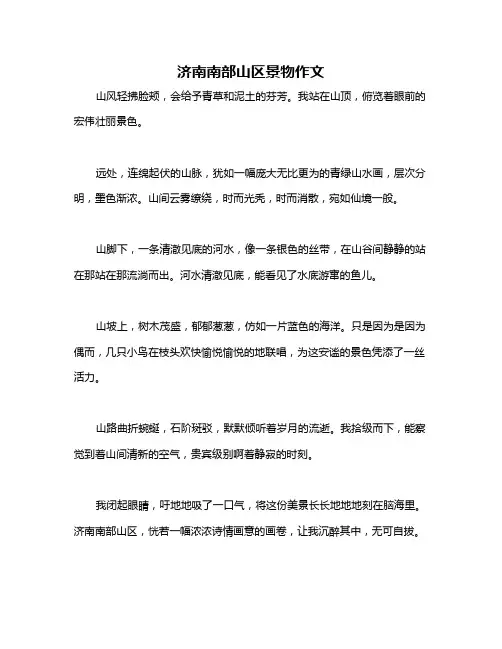 济南南部山区景物作文

山风轻拂脸颊，会给予青草和泥土的芬芳。我站在山顶，俯览着眼前的宏伟壮丽景色。

远处，连绵起伏的山脉，犹如一幅庞大无比更为的青绿山水画，层次分明，墨色渐浓。山间云雾缭绕，时而光秃，时而消散，宛如仙境一般。

山脚下，一条清澈见底的河水，像一条银色的丝带，在山谷间静静的站在那站在那流淌而出。河水清澈见底，能看见了水底游窜的鱼儿。

山坡上，树木茂盛，郁郁葱葱，仿如一片蓝色的海洋。只是因为是因为偶而，几只小鸟在枝头欢快愉悦愉悦的地联唱，为这安谧的景色凭添了一丝活力。

山路曲折蜿蜒，石阶斑驳，默默倾听着岁月的流逝。我拾级而下，能察觉到着山间清新的空气，贵宾级别啊着静寂的时刻。

我闭起眼睛，吁地地吸了一口气，将这份美景长长地地地刻在脑海里。济南南部山区，恍若一幅浓浓诗情画意的画卷，让我沉醉其中，无可自拔。